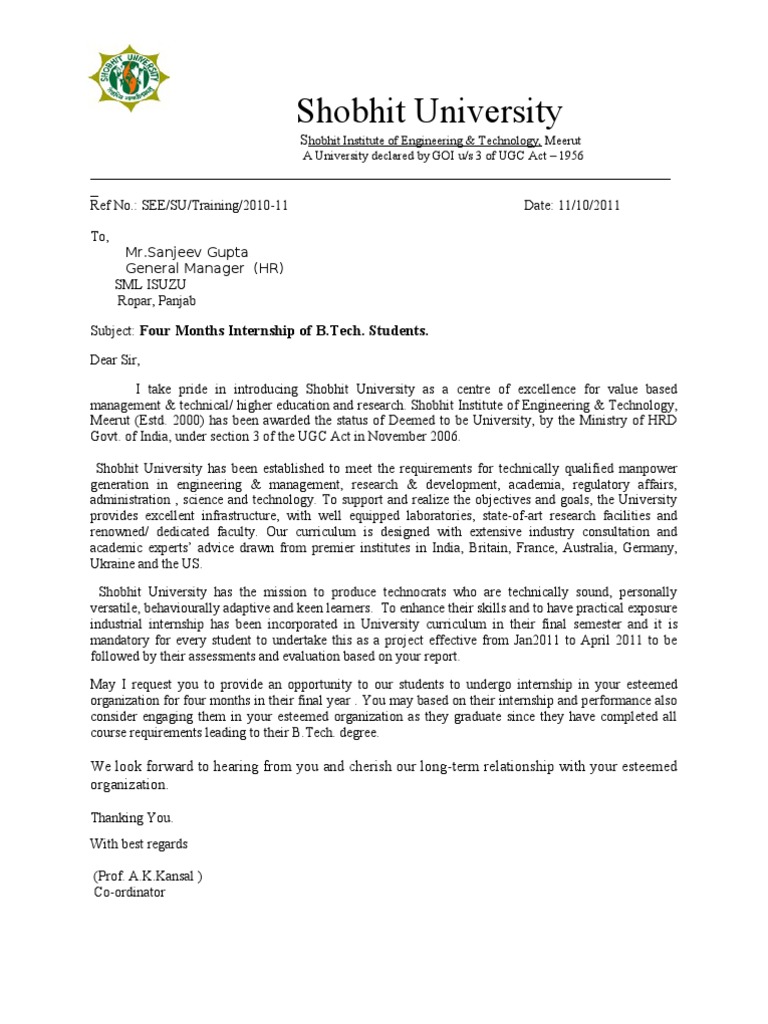 SHOBHIT UNIVERSITY

Shobhit University

Shobhit Institute of Engineering & Technology, Meerut
A University declared by GOI u/s 3 of UGC Act – 1956

Ref No.: SEE/SU/Training/2010-11 Date: 11/10/2011

To,
Mr.Sanjeev Gupta
General Manager (HR)
SML ISUZU
Ropar, Panjab

Subject: Four Months Internship of B.Tech. Students.

Dear Sir,

I take pride in introducing Shobhit University as a centre of excellence for value based management & technical/ higher education and research. Shobhit Institute of Engineering & Technology, Meerut (Estd. 2000) has been awarded the status of Deemed to be University, by the Ministry of HRD Govt. of India, under section 3 of the UGC Act in November 2006.

Shobhit University has been established to meet the requirements for technically qualified manpower generation in engineering & management, research & development, academia, regulatory affairs, administration , science and technology. To support and realize the objectives and goals, the University provides excellent infrastructure, with well equipped laboratories, state-of-art research facilities and renowned/ dedicated faculty. Our curriculum is designed with extensive industry consultation and academic experts' advice drawn from premier institutes in India, Britain, France, Australia, Germany, Ukraine and the US.

Shobhit University has the mission to produce technocrats who are technically sound, personally versatile, behaviourally adaptive and keen learners. To enhance their skills and to have practical exposure industrial internship has been incorporated in University curriculum in their final semester and it is mandatory for every student to undertake this as a project effective from Jan2011 to April 2011 to be followed by their assessments and evaluation based on your report.

May I request you to provide an opportunity to our students to undergo internship in your esteemed organization for four months in their final year . You may based on their internship and performance also consider engaging them in your esteemed organization as they graduate since they have completed all course requirements leading to their B.Tech. degree.

We look forward to hearing from you and cherish our long-term relationship with your esteemed organization.

Thanking You.
With best regards

(Prof. A.K.Kansal )
Co-ordinator